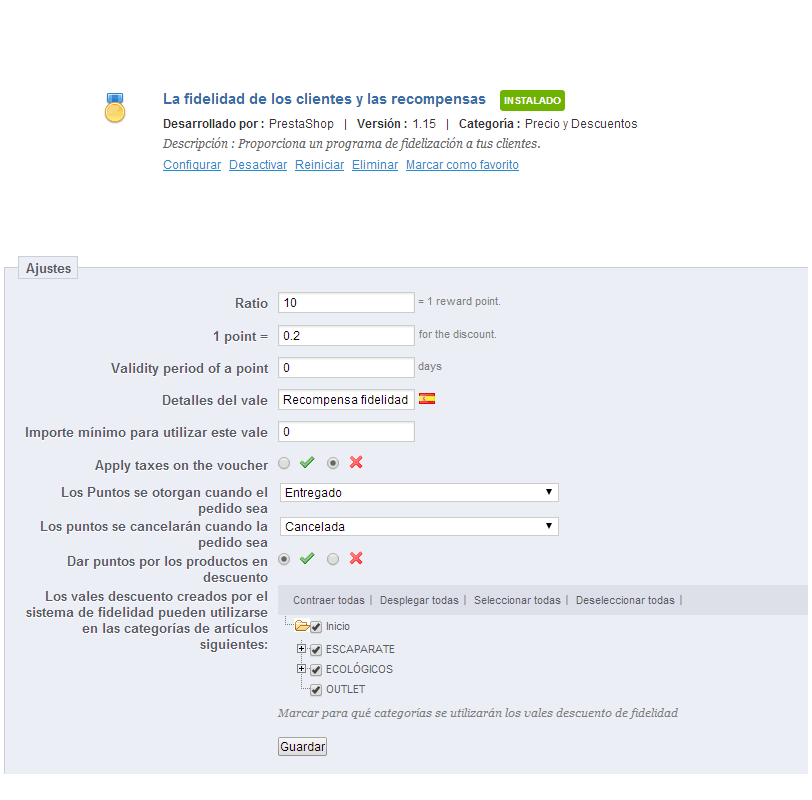 La fidelidad de los clientes y las recompensas INSTALADO

Desarrollado por : PrestaShop | Versión : 1.15 | Categoría : Precio y Descuentos

Descripción : Proporciona un programa de fidelización a tus clientes.

Configurar Desactivar Reiniciar Eliminar Marcar como favorito

Ajustes

Ratio 10 = 1 reward point.

1 point = 0.2 for the discount.

Validity period of a point 0 days

Detalles del vale Recompensa fidelidad

Importe mínimo para utilizar este vale 0

Apply taxes on the voucher

Los Puntos se otorgan cuando el pedido sea Entregado

Los puntos se cancelarán cuando la pedido sea Cancelada

Dar puntos por los productos en descuento

Los vales descuento creados por el sistema de fidelidad pueden utilizarse en las categorías de artículos siguientes:

Contraer todas | Desplegar todas | Seleccionar todas | Deseleccionar todas |

Inicio

ESCAPARATE

ECOLÓGICOS

OUTLET

Marcar para qué categorías se utilizarán los vales descuento de fidelidad

Guardar